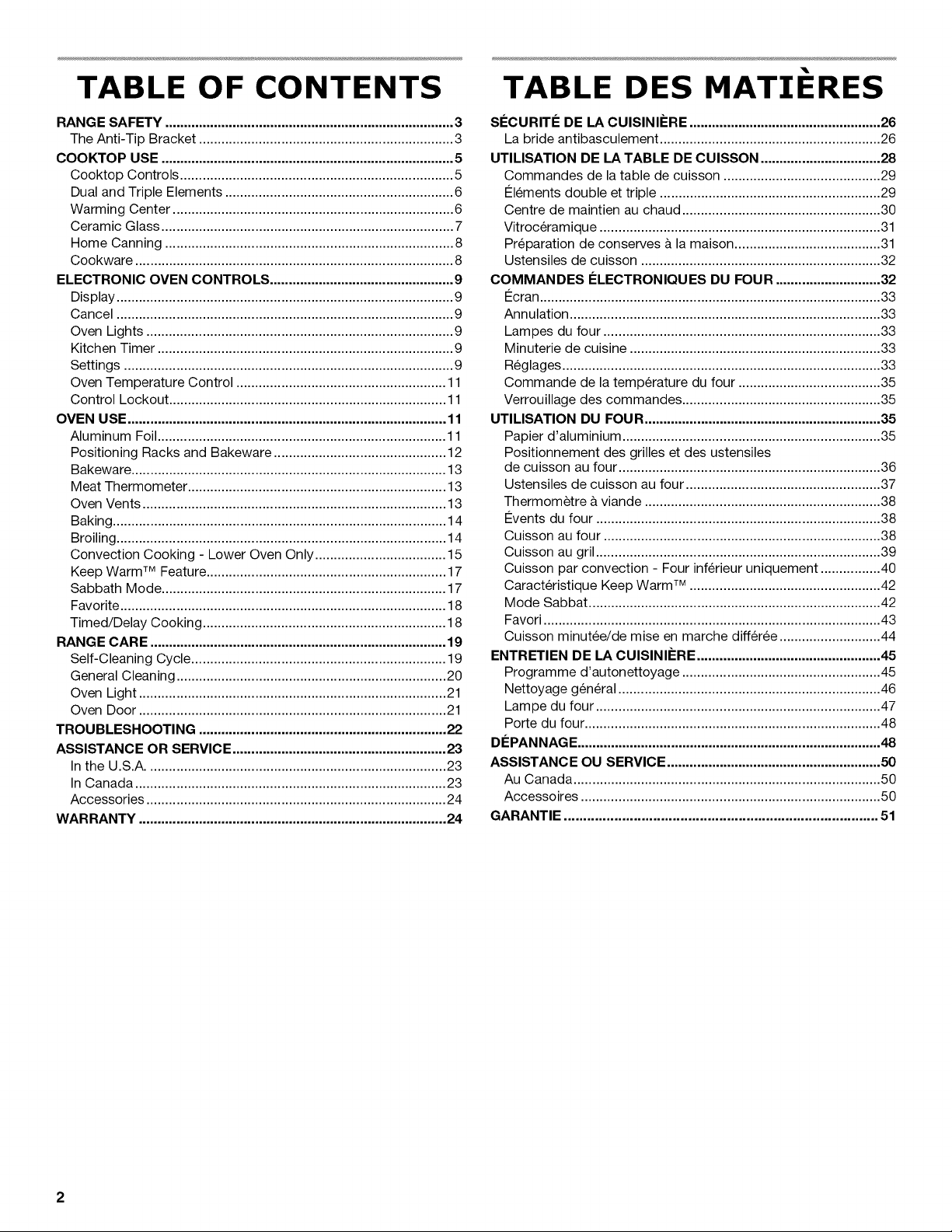 TABLE OF CONTENTS

RANGE SAFETY 3
The Anti-Tip Bracket 3
COOKTOP USE 5
Cooktop Controls 5
Dual and Triple Elements 6
Warming Center 6
Ceramic Glass 7
Home Canning 8
Cookware 8
ELECTRONIC OVEN CONTROLS 9
Display 9
Cancel 9
Oven Lights 9
Kitchen Timer 9
Settings 9
Oven Temperature Control 11
Control Lockout 11
OVEN USE 11
Aluminum Foil 11
Positioning Racks and Bakeware 12
Bakeware 13
Meat Thermometer 13
Oven Vents 13
Baking 14
Broiling 14
Convection Cooking - Lower Oven Only 15
Keep Warm™ Feature 17
Sabbath Mode 17
Favorite 18
Timed/Delay Cooking 18
RANGE CARE 19
Self-Cleaning Cycle 19
General Cleaning 20
Oven Light 21
Oven Door 21
TROUBLESHOOTING 22
ASSISTANCE OR SERVICE 23
In the U.S.A. 23
In Canada 23
Accessories 24
WARRANTY 24

TABLE DES MATIÈRES

SÉCURITÉ DE LA CUISINIÈRE 26
La bride antibasculement 26
UTILISATION DE LA TABLE DE CUISSON 28
Commandes de la table de cuisson 29
Éléments double et triple 29
Centre de maintien au chaud 30
Vitrocéramique 31
Préparation de conserves à la maison 31
Ustensiles de cuisson 32
COMMANDES ÉLECTRONIQUES DU FOUR 32
Écran 33
Annulation 33
Lampes du four 33
Minuterie de cuisine 33
Réglages 33
Commande de la température du four 35
Verrouillage des commandes 35
UTILISATION DU FOUR 35
Papier d'aluminium 35
Positionnement des grilles et des ustensiles de cuisson au four 36
Ustensiles de cuisson au four 37
Thermomètre à viande 38
Évents du four 38
Cuisson au four 38
Cuisson au gril 39
Cuisson par convection - Four inférieur uniquement 40
Caractéristique Keep Warm™ 42
Mode Sabbat 42
Favori 43
Cuisson minutée/de mise en marche différée 44
ENTRETIEN DE LA CUISINIÈRE 45
Programme d'autonettoyage 45
Nettoyage général 46
Lampe du four 47
Porte du four 48
DÉPANNAGE 48
ASSISTANCE OU SERVICE 50
Au Canada 50
Accessoires 50
GARANTIE 51

2